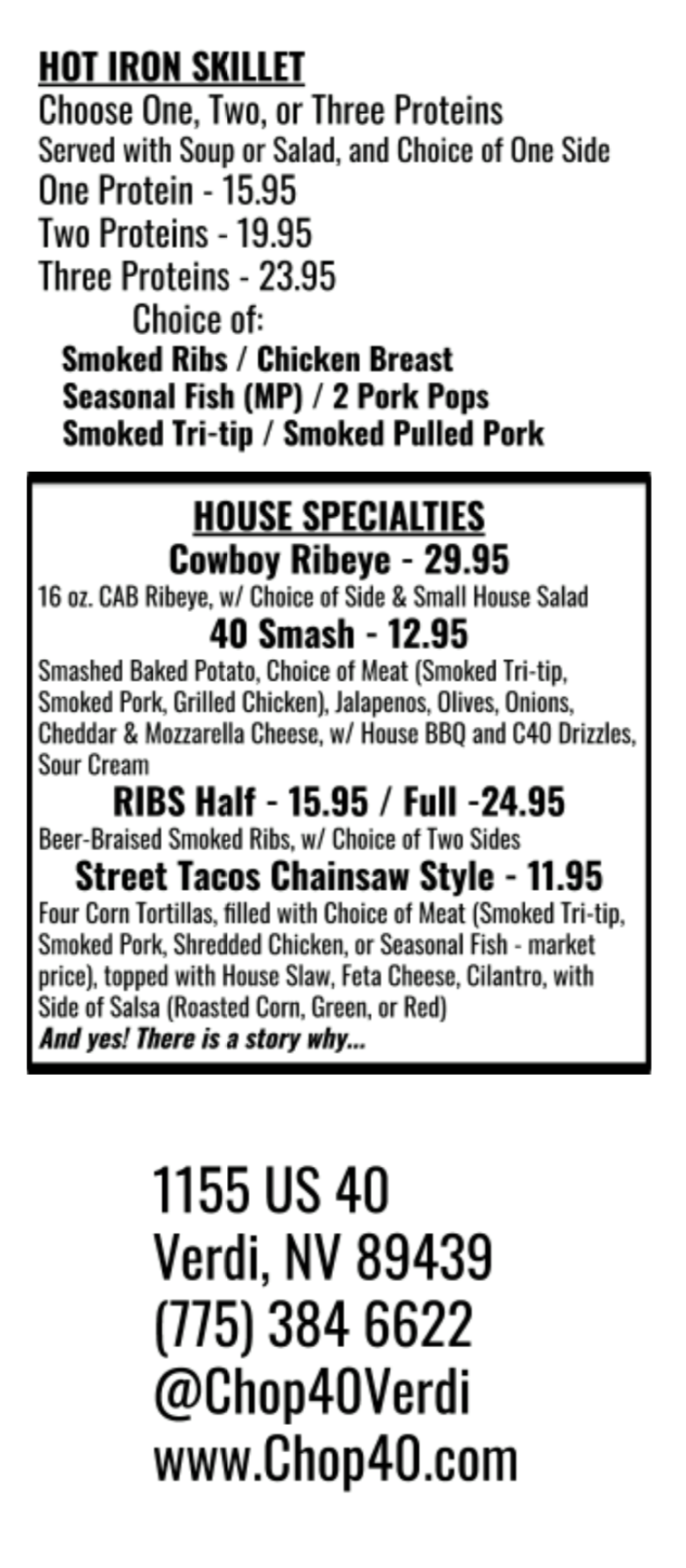 HOT IRON SKILLET
Choose One, Two, or Three Proteins
Served with Soup or Salad, and Choice of One Side
One Protein - 15.95
Two Proteins - 19.95
Three Proteins - 23.95
Choice of:
Smoked Ribs / Chicken Breast
Seasonal Fish (MP) / 2 Pork Pops
Smoked Tri-tip / Smoked Pulled Pork

HOUSE SPECIALTIES
Cowboy Ribeye - 29.95
16 oz. CAB Ribeye, w/ Choice of Side & Small House Salad
40 Smash - 12.95
Smashed Baked Potato, Choice of Meat (Smoked Tri-tip, Smoked Pork, Grilled Chicken), Jalapenos, Olives, Onions, Cheddar & Mozzarella Cheese, w/ House BBQ and C40 Drizzles, Sour Cream
RIBS Half - 15.95 / Full -24.95
Beer-Braised Smoked Ribs, w/ Choice of Two Sides
Street Tacos Chainsaw Style - 11.95
Four Corn Tortillas, filled with Choice of Meat (Smoked Tri-tip, Smoked Pork, Shredded Chicken, or Seasonal Fish - market price), topped with House Slaw, Feta Cheese, Cilantro, with Side of Salsa (Roasted Corn, Green, or Red)
And yes! There is a story why...

1155 US 40
Verdi, NV 89439
(775) 384 6622
@Chop40Verdi
www.Chop40.com